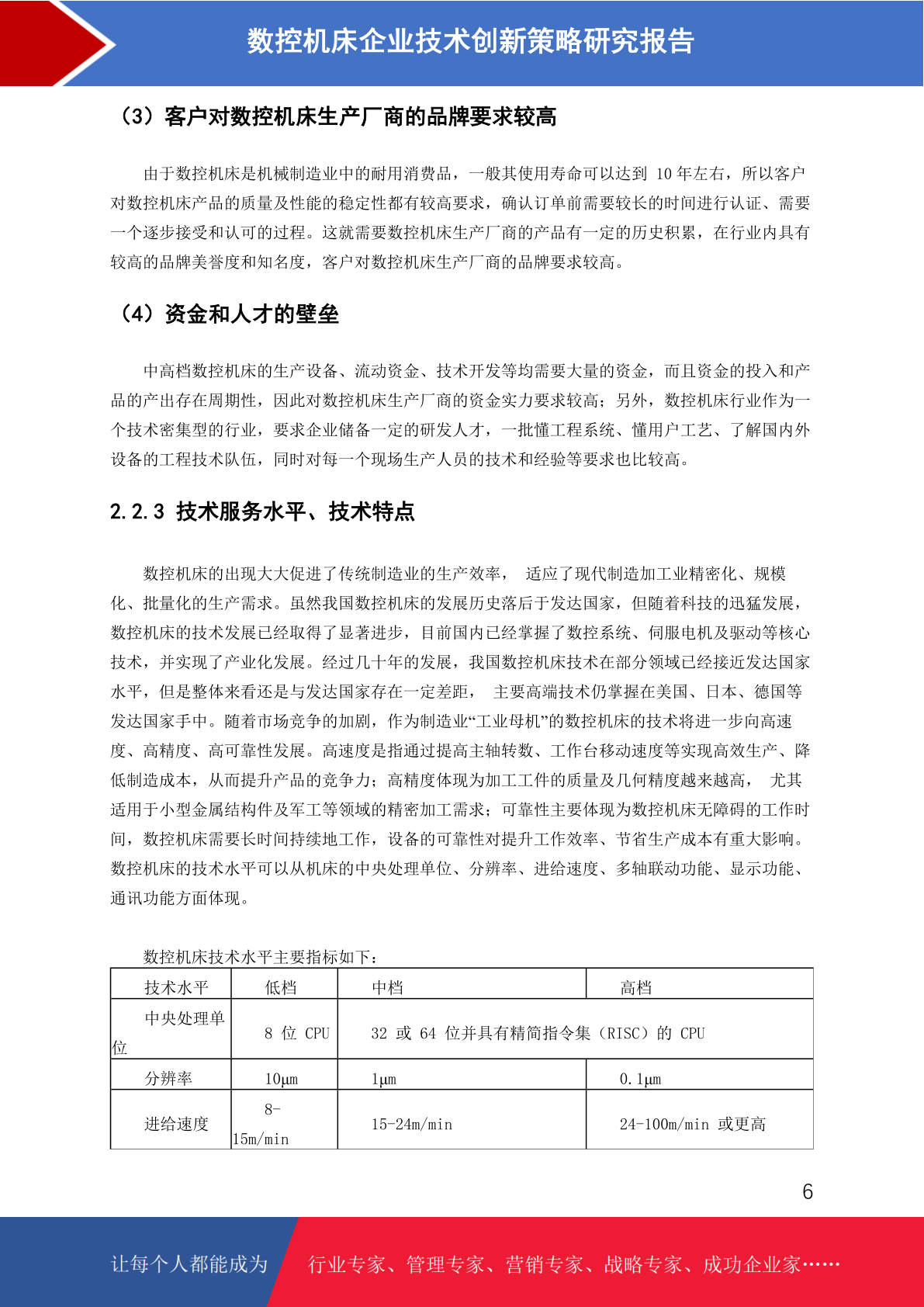 数控机床企业技术创新策略研究报告

（3）客户对数控机床生产厂商的品牌要求较高

由于数控机床是机械制造业中的耐用消费品，一般其使用寿命可以达到 10 年左右，所以客户对数控机床产品的质量及性能的稳定性都有较高要求，确认订单前需要较长的时间进行认证、需要一个逐步接受和认可的过程。这就需要数控机床生产厂商的产品有一定的历史积累，在行业内具有较高的品牌美誉度和知名度，客户对数控机床生产厂商的品牌要求较高。

（4）资金和人才的壁垒

中高档数控机床的生产设备、流动资金、技术开发等均需要大量的资金，而且资金的投入和产品的产出存在周期性，因此对数控机床生产厂商的资金实力要求较高；另外，数控机床行业作为一个技术密集型的行业，要求企业储备一定的研发人才，一批懂工程系统、懂用户工艺、了解国内外设备的工程技术队伍，同时对每一个现场生产人员的技术和经验等要求也比较高。

2.2.3 技术服务水平、技术特点

数控机床的出现大大促进了传统制造业的生产效率， 适应了现代制造加工业精密化、规模化、批量化的生产需求。虽然我国数控机床的发展历史落后于发达国家，但随着科技的迅猛发展，数控机床的技术发展已经取得了显著进步，目前国内已经掌握了数控系统、伺服电机及驱动等核心技术，并实现了产业化发展。经过几十年的发展，我国数控机床技术在部分领域已经接近发达国家水平，但是整体来看还是与发达国家存在一定差距， 主要高端技术仍掌握在美国、日本、德国等发达国家手中。随着市场竞争的加剧，作为制造业“工业母机”的数控机床的技术将进一步向高速度、高精度、高可靠性发展。高速度是指通过提高主轴转数、工作台移动速度等实现高效生产、降低制造成本，从而提升产品的竞争力；高精度体现为加工工件的质量及几何精度越来越高， 尤其适用于小型金属结构件及军工等领域的精密加工需求；可靠性主要体现为数控机床无障碍的工作时间，数控机床需要长时间持续地工作，设备的可靠性对提升工作效率、节省生产成本有重大影响。数控机床的技术水平可以从机床的中央处理单位、分辨率、进给速度、多轴联动功能、显示功能、通讯功能方面体现。

数控机床技术水平主要指标如下：

| 技术水平 | 低档 | 中档 | 高档 |
|---|---|---|---|
| 中央处理单位 | 8 位 CPU | 32 或 64 位并具有精简指令集（RISC）的 CPU | |
| 分辨率 | 10μm | 1μm | 0.1μm |
| 进给速度 | 8-15m/min | 15-24m/min | 24-100m/min 或更高 |

6

让每个人都能成为 行业专家、管理专家、营销专家、战略专家、成功企业家……